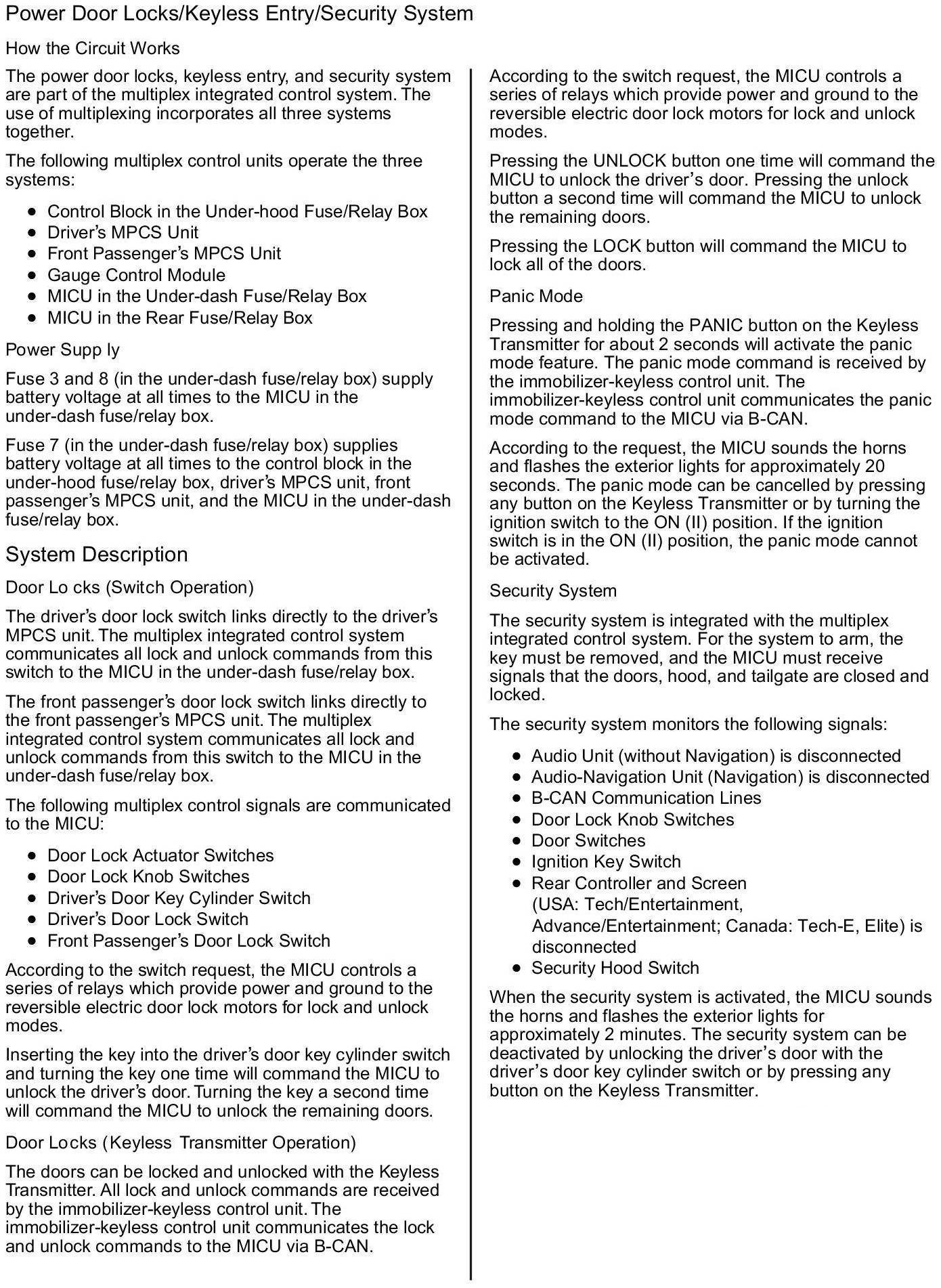 Power Door Locks/Keyless Entry/Security System

How the Circuit Works

The power door locks, keyless entry, and security system are part of the multiplex integrated control system. The use of multiplexing incorporates all three systems together.

The following multiplex control units operate the three systems:

- Control Block in the Under-hood Fuse/Relay Box
- Driver's MPCS Unit
- Front Passenger's MPCS Unit
- Gauge Control Module
- MICU in the Under-dash Fuse/Relay Box
- MICU in the Rear Fuse/Relay Box

Power Supp ly

Fuse 3 and 8 (in the under-dash fuse/relay box) supply battery voltage at all times to the MICU in the under-dash fuse/relay box.

Fuse 7 (in the under-dash fuse/relay box) supplies battery voltage at all times to the control block in the under-hood fuse/relay box, driver's MPCS unit, front passenger's MPCS unit, and the MICU in the under-dash fuse/relay box.

System Description

Door Lo cks (Switch Operation)

The driver's door lock switch links directly to the driver's MPCS unit. The multiplex integrated control system communicates all lock and unlock commands from this switch to the MICU in the under-dash fuse/relay box.

The front passenger's door lock switch links directly to the front passenger's MPCS unit. The multiplex integrated control system communicates all lock and unlock commands from this switch to the MICU in the under-dash fuse/relay box.

The following multiplex control signals are communicated to the MICU:

- Door Lock Actuator Switches
- Door Lock Knob Switches
- Driver's Door Key Cylinder Switch
- Driver's Door Lock Switch
- Front Passenger's Door Lock Switch

According to the switch request, the MICU controls a series of relays which provide power and ground to the reversible electric door lock motors for lock and unlock modes.

Inserting the key into the driver's door key cylinder switch and turning the key one time will command the MICU to unlock the driver's door. Turning the key a second time will command the MICU to unlock the remaining doors.

Door Locks (Keyless Transmitter Operation)

The doors can be locked and unlocked with the Keyless Transmitter. All lock and unlock commands are received by the immobilizer-keyless control unit. The immobilizer-keyless control unit communicates the lock and unlock commands to the MICU via B-CAN.

According to the switch request, the MICU controls a series of relays which provide power and ground to the reversible electric door lock motors for lock and unlock modes.

Pressing the UNLOCK button one time will command the MICU to unlock the driver's door. Pressing the unlock button a second time will command the MICU to unlock the remaining doors.

Pressing the LOCK button will command the MICU to lock all of the doors.

Panic Mode

Pressing and holding the PANIC button on the Keyless Transmitter for about 2 seconds will activate the panic mode feature. The panic mode command is received by the immobilizer-keyless control unit. The immobilizer-keyless control unit communicates the panic mode command to the MICU via B-CAN.

According to the request, the MICU sounds the horns and flashes the exterior lights for approximately 20 seconds. The panic mode can be cancelled by pressing any button on the Keyless Transmitter or by turning the ignition switch to the ON (II) position. If the ignition switch is in the ON (II) position, the panic mode cannot be activated.

Security System

The security system is integrated with the multiplex integrated control system. For the system to arm, the key must be removed, and the MICU must receive signals that the doors, hood, and tailgate are closed and locked.

The security system monitors the following signals:

- Audio Unit (without Navigation) is disconnected
- Audio-Navigation Unit (Navigation) is disconnected
- B-CAN Communication Lines
- Door Lock Knob Switches
- Door Switches
- Ignition Key Switch
- Rear Controller and Screen (USA: Tech/Entertainment, Advance/Entertainment; Canada: Tech-E, Elite) is disconnected
- Security Hood Switch

When the security system is activated, the MICU sounds the horns and flashes the exterior lights for approximately 2 minutes. The security system can be deactivated by unlocking the driver's door with the driver's door key cylinder switch or by pressing any button on the Keyless Transmitter.